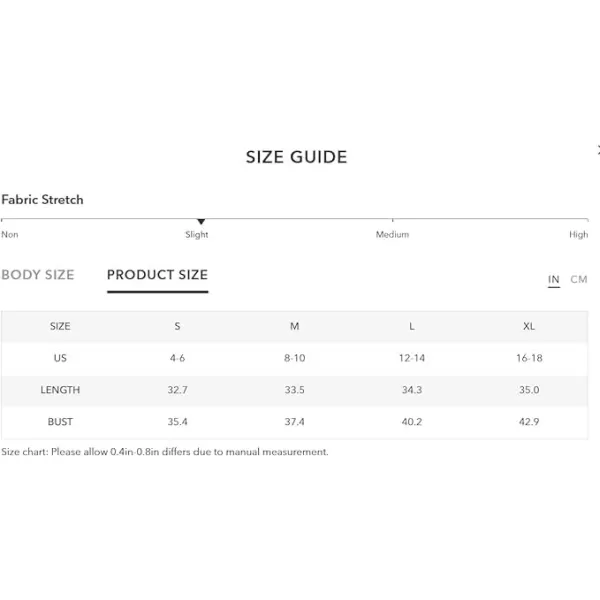 SIZE GUIDE

Fabric Stretch

Non Slight Medium High

BODY SIZE PRODUCT SIZE IN CM

| SIZE | S | M | L | XL |
|---|---|---|---|---|
| US | 4-6 | 8-10 | 12-14 | 16-18 |
| LENGTH | 32.7 | 33.5 | 34.3 | 35.0 |
| BUST | 35.4 | 37.4 | 40.2 | 42.9 |

Size chart: Please allow 0.4in-0.8in differs due to manual measurement.